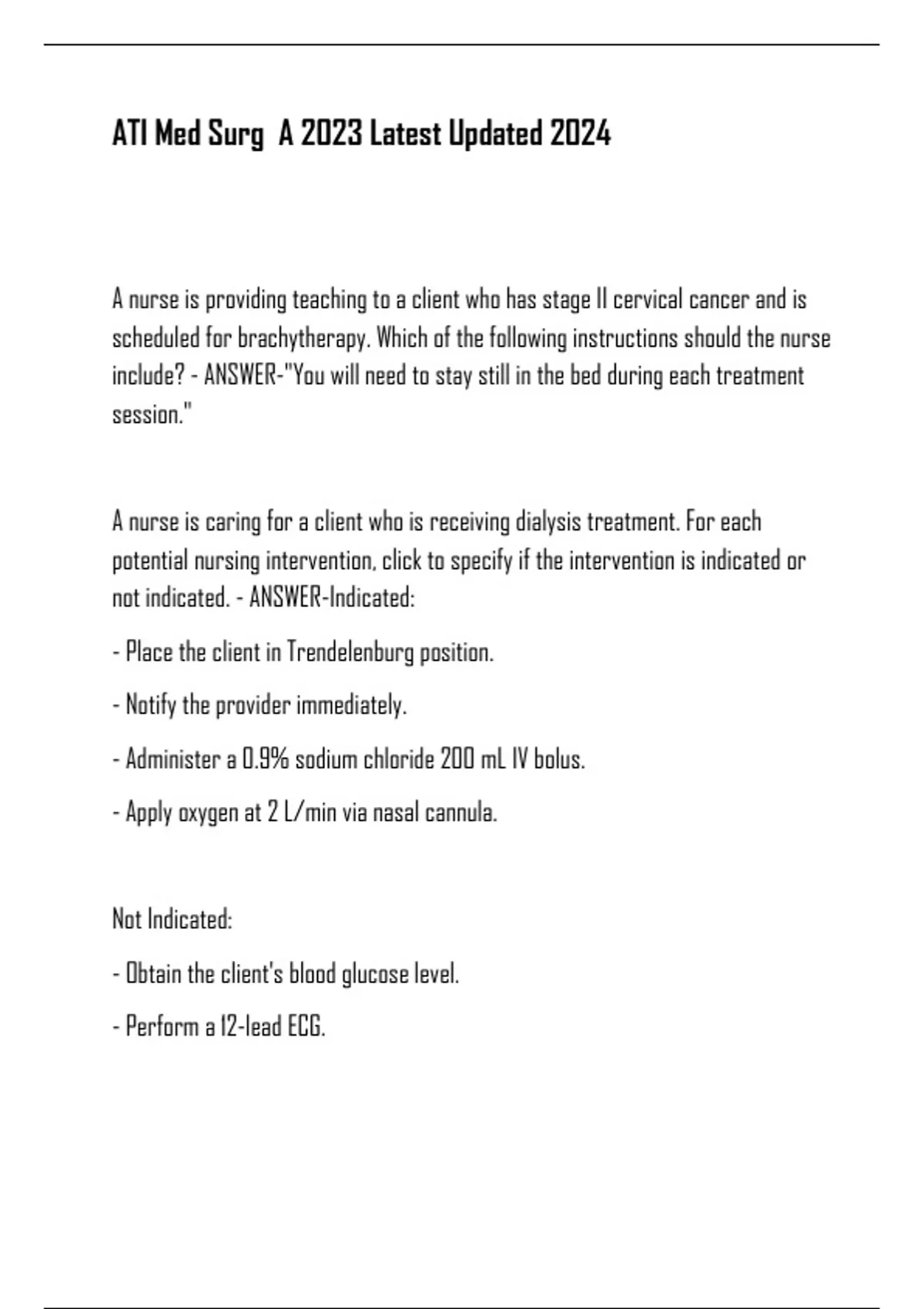 ATI Med Surg  A 2023 Latest Updated 2024

A nurse is providing teaching to a client who has stage II cervical cancer and is scheduled for brachytherapy. Which of the following instructions should the nurse include? - ANSWER-"You will need to stay still in the bed during each treatment session."

A nurse is caring for a client who is receiving dialysis treatment. For each potential nursing intervention, click to specify if the intervention is indicated or not indicated. - ANSWER-Indicated:

- Place the client in Trendelenburg position.

- Notify the provider immediately.

- Administer a 0.9% sodium chloride 200 mL IV bolus.

- Apply oxygen at 2 L/min via nasal cannula.

Not Indicated:

- Obtain the client's blood glucose level.

- Perform a 12-lead ECG.